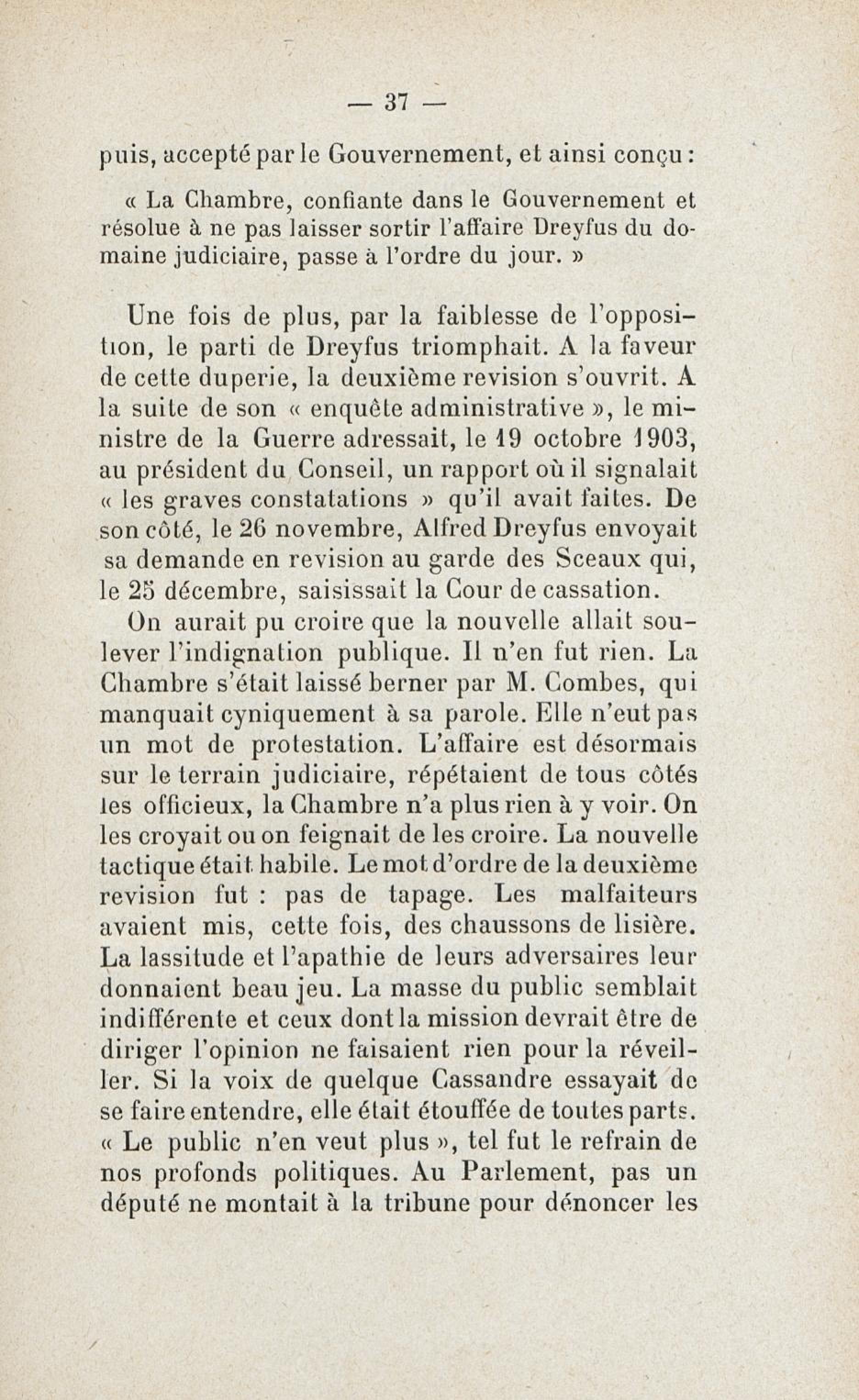 — 37 —

puis, accepté par le Gouvernement, et ainsi conçu :

« La Chambre, confiante dans le Gouvernement et résolue à ne pas laisser sortir l'affaire Dreyfus du domaine judiciaire, passe à l'ordre du jour. »

Une fois de plus, par la faiblesse de l'opposition, le parti de Dreyfus triomphait. A la faveur de cette duperie, la deuxième revision s'ouvrit. A la suite de son « enquête administrative », le ministre de la Guerre adressait, le 19 octobre 1903, au président du Conseil, un rapport où il signalait « les graves constatations » qu'il avait faites. De son côté, le 26 novembre, Alfred Dreyfus envoyait sa demande en revision au garde des Sceaux qui, le 25 décembre, saisissait la Cour de cassation.

On aurait pu croire que la nouvelle allait soulever l'indignation publique. Il n'en fut rien. La Chambre s'était laissé berner par M. Combes, qui manquait cyniquement à sa parole. Elle n'eut pas un mot de protestation. L'affaire est désormais sur le terrain judiciaire, répétaient de tous côtés les officieux, la Chambre n'a plus rien à y voir. On les croyait ou on feignait de les croire. La nouvelle tactique était habile. Le mot d'ordre de la deuxième revision fut : pas de tapage. Les malfaiteurs avaient mis, cette fois, des chaussons de lisière. La lassitude et l'apathie de leurs adversaires leur donnaient beau jeu. La masse du public semblait indifférente et ceux dont la mission devrait être de diriger l'opinion ne faisaient rien pour la réveiller. Si la voix de quelque Cassandre essayait de se faire entendre, elle était étouffée de toutes parts. « Le public n'en veut plus », tel fut le refrain de nos profonds politiques. Au Parlement, pas un député ne montait à la tribune pour dénoncer les